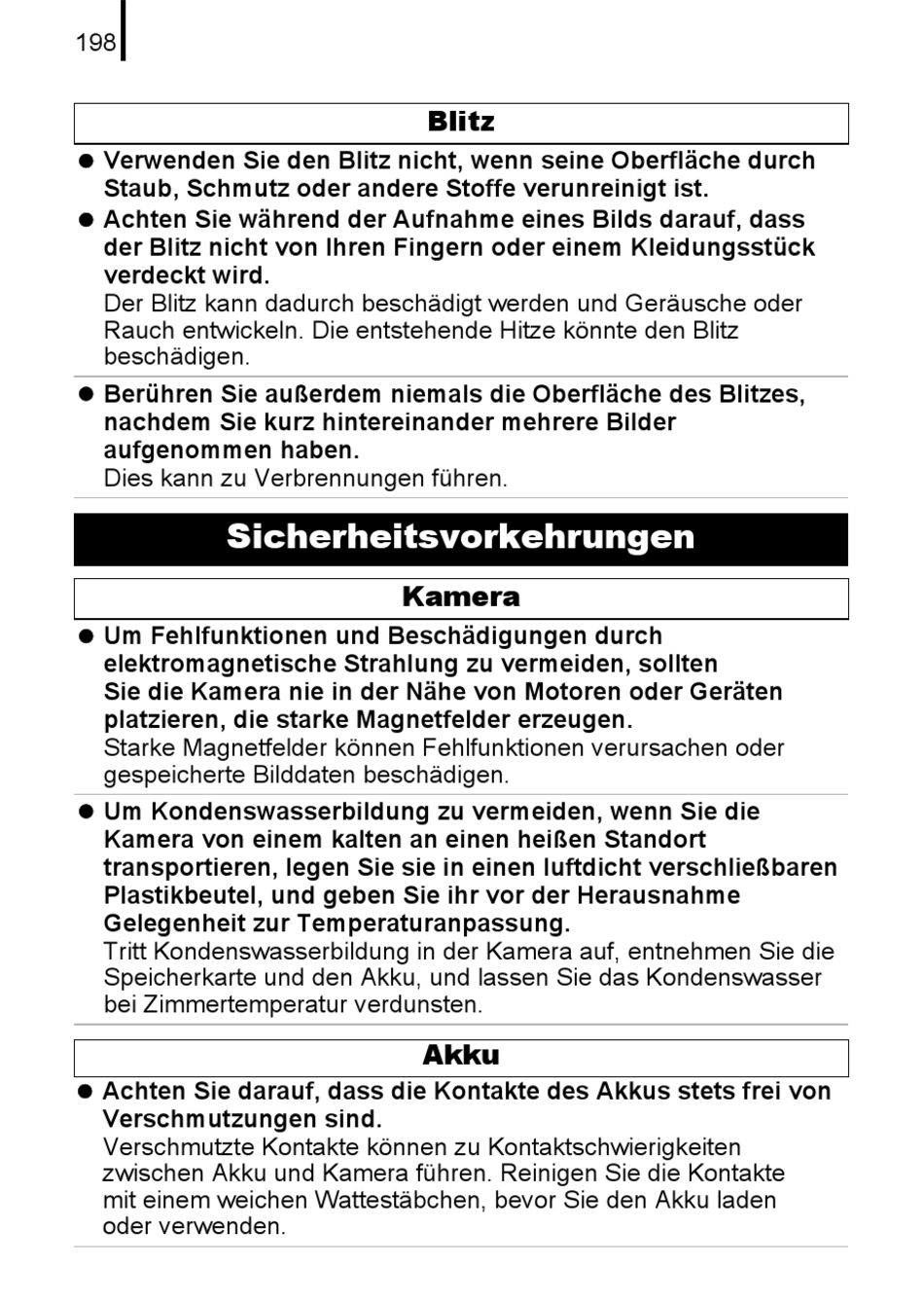 198

Blitz

● Verwenden Sie den Blitz nicht, wenn seine Oberfläche durch Staub, Schmutz oder andere Stoffe verunreinigt ist.

● Achten Sie während der Aufnahme eines Bilds darauf, dass der Blitz nicht von Ihren Fingern oder einem Kleidungsstück verdeckt wird.
Der Blitz kann dadurch beschädigt werden und Geräusche oder Rauch entwickeln. Die entstehende Hitze könnte den Blitz beschädigen.

● Berühren Sie außerdem niemals die Oberfläche des Blitzes, nachdem Sie kurz hintereinander mehrere Bilder aufgenommen haben.
Dies kann zu Verbrennungen führen.

Sicherheitsvorkehrungen

Kamera

● Um Fehlfunktionen und Beschädigungen durch elektromagnetische Strahlung zu vermeiden, sollten Sie die Kamera nie in der Nähe von Motoren oder Geräten platzieren, die starke Magnetfelder erzeugen.
Starke Magnetfelder können Fehlfunktionen verursachen oder gespeicherte Bilddaten beschädigen.

● Um Kondenswasserbildung zu vermeiden, wenn Sie die Kamera von einem kalten an einen heißen Standort transportieren, legen Sie sie in einen luftdicht verschließbaren Plastikbeutel, und geben Sie ihr vor der Herausnahme Gelegenheit zur Temperaturanpassung.
Tritt Kondenswasserbildung in der Kamera auf, entnehmen Sie die Speicherkarte und den Akku, und lassen Sie das Kondenswasser bei Zimmertemperatur verdunsten.

Akku

● Achten Sie darauf, dass die Kontakte des Akkus stets frei von Verschmutzungen sind.
Verschmutzte Kontakte können zu Kontaktschwierigkeiten zwischen Akku und Kamera führen. Reinigen Sie die Kontakte mit einem weichen Wattestäbchen, bevor Sie den Akku laden oder verwenden.